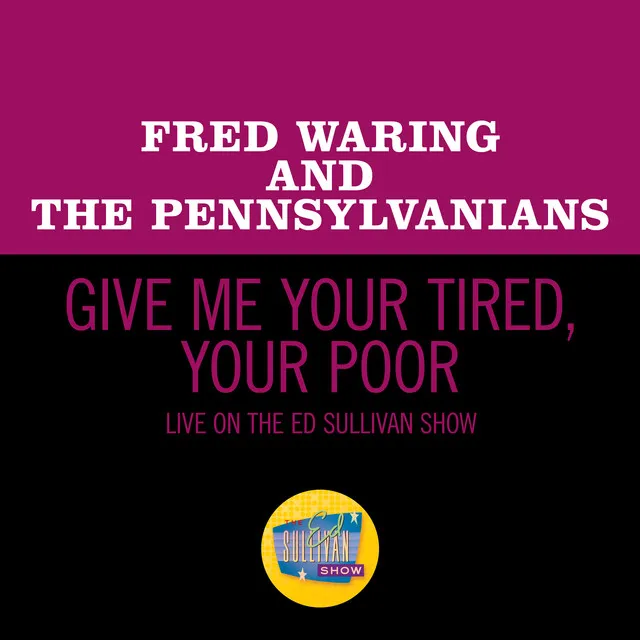 FRED WARING AND THE PENNSYLVANIANS

GIVE ME YOUR TIRED, YOUR POOR

LIVE ON THE ED SULLIVAN SHOW

THE Ed SULLIVAN SHOW